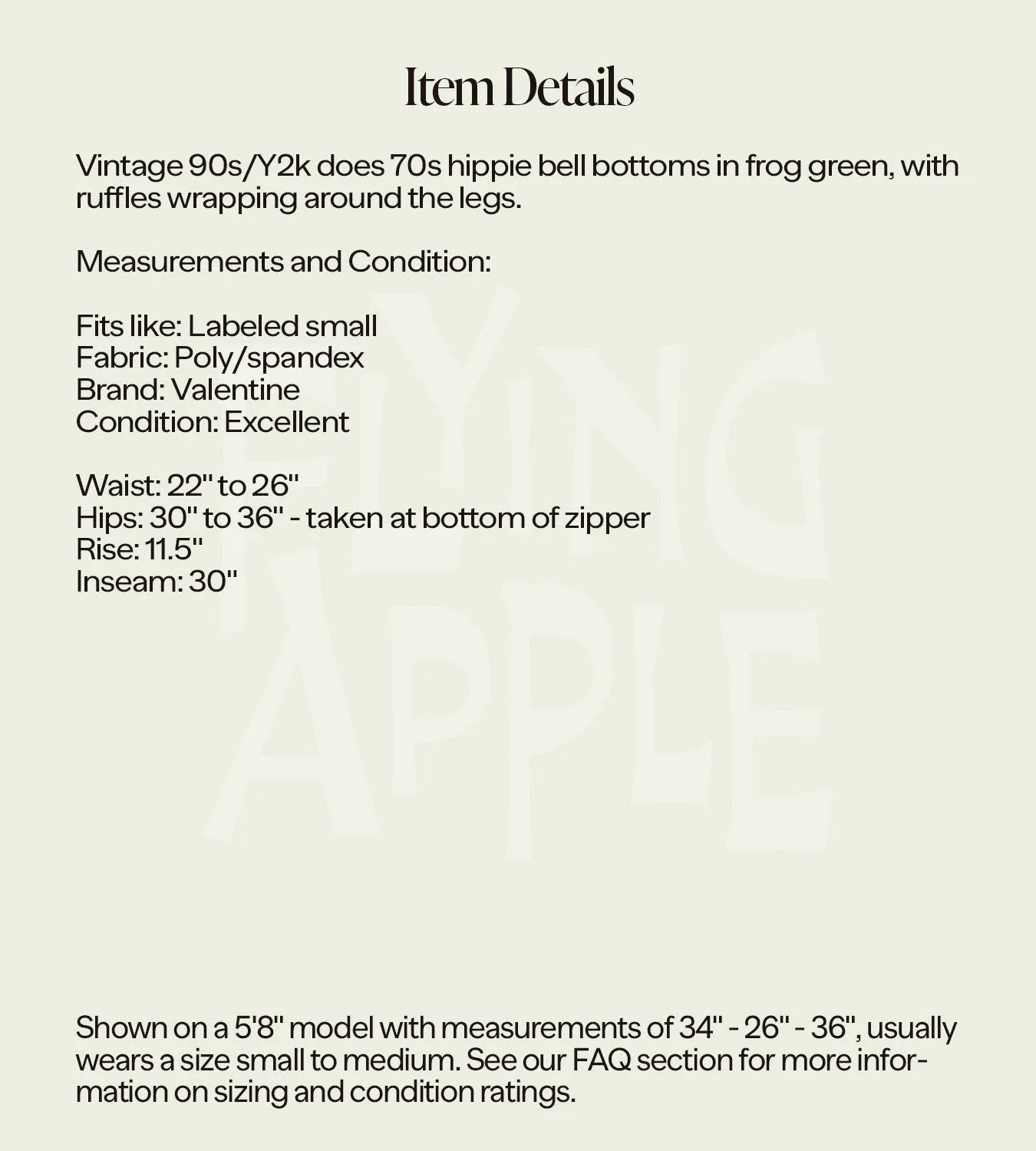 Item Details

Vintage 90s/Y2k does 70s hippie bell bottoms in frog green, with ruffles wrapping around the legs.

Measurements and Condition:

Fits like: Labeled small
Fabric: Poly/spandex
Brand: Valentine
Condition: Excellent

Waist: 22" to 26"
Hips: 30" to 36" - taken at bottom of zipper
Rise: 11.5"
Inseam: 30"

FLYING APPLE

Shown on a 5'8" model with measurements of 34" - 26" - 36", usually wears a size small to medium. See our FAQ section for more information on sizing and condition ratings.